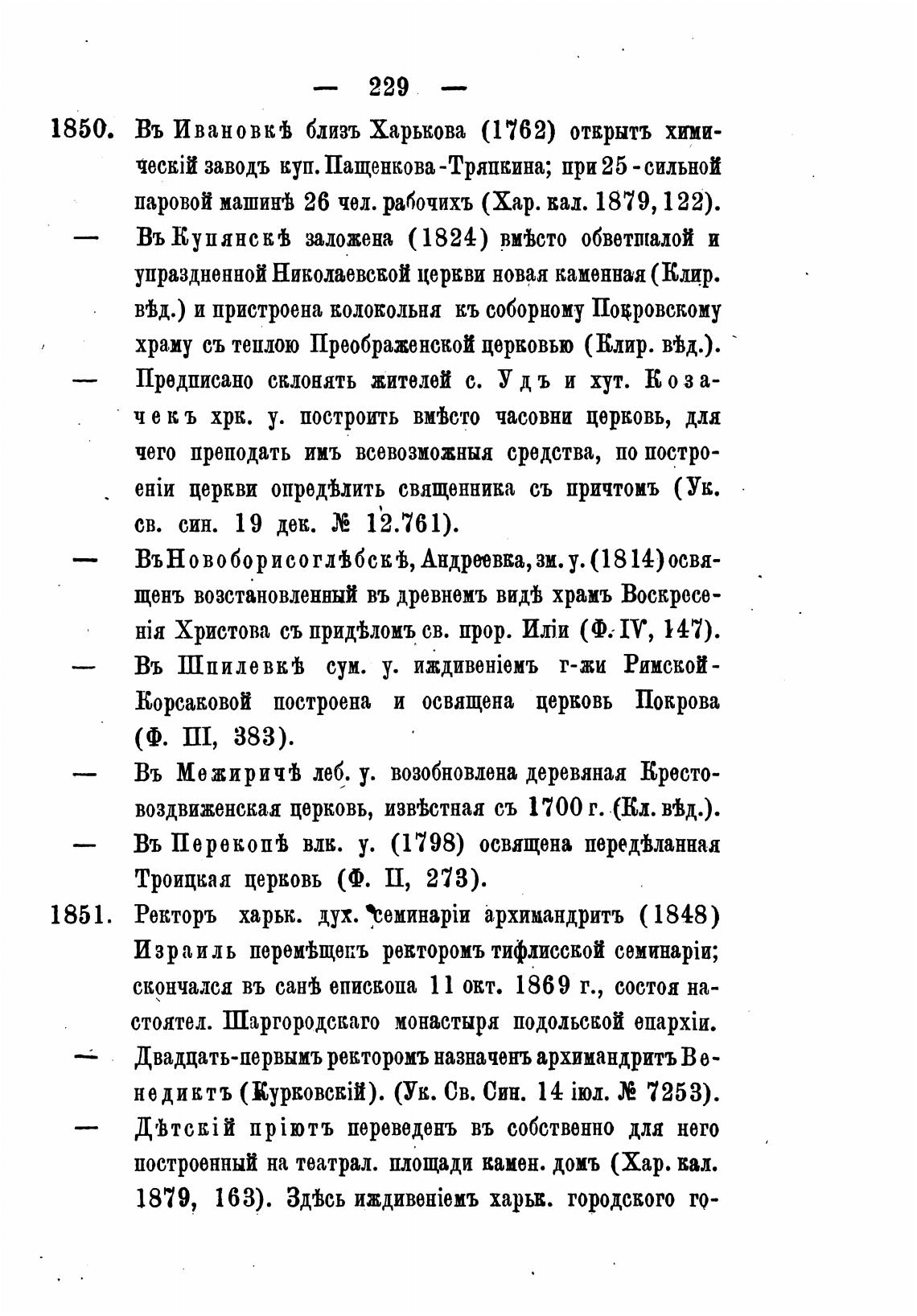 — 229 —

1850. Въ Ивановкѣ близъ Харькова (1762) открытъ химическій заводъ куп. Пащенкова-Тряпкина; при 25-сильной паровой машинѣ 26 чел. рабочихъ (Хар. кал. 1879, 122).

— Въ Купянскѣ заложена (1824) вмѣсто обветшалой и упраздненной Николаевской церкви новая каменная (Клир. вѣд.) и пристроена колокольня къ соборному Покровскому храму съ теплою Преображенской церковью (Клир. вѣд.).

— Предписано склонять жителей с. Удъ и хут. Козачекъ хрк. у. построить вмѣсто часовни церковь, для чего преподать имъ всевозможныя средства, по построеніи церкви опредѣлить священника съ причтомъ (Ук. св. син. 19 дек. № 12.761).

— Въ Новоборисоглѣбскѣ, Андреевка, зм. у. (1814) освященъ возстановленный въ древнемъ видѣ храмъ Воскресенія Христова съ придѣломъ св. прор. Иліи (Ф. IV, 147).

— Въ Шпилевкѣ сум. у. иждивеніемъ г-жи Римской-Корсаковой построена и освящена церковь Покрова (Ф. III, 383).

— Въ Межиричѣ леб. у. возобновлена деревяная Крестовоздвиженская церковь, извѣстная съ 1700 г. (Кл. вѣд.).

— Въ Перекопѣ влк. у. (1798) освящена передѣланная Троицкая церковь (Ф. II, 273).

1851. Ректоръ харьк. дух. семинаріи архимандритъ (1848) Израиль перемѣщенъ ректоромъ тифлисской семинаріи; скончался въ санѣ епископа 11 окт. 1869 г., состоя настоятел. Шаргородскаго монастыря подольской епархіи.

— Двадцать-первымъ ректоромъ назначенъ архимандритъ Венедиктъ (Курковскій). (Ук. Св. Син. 14 іюл. № 7253).

— Дѣтскій пріютъ переведенъ въ собственно для него построенный на театрал. площади камен. домъ (Хар. кал. 1879, 163). Здѣсь иждивеніемъ харьк. городского го-